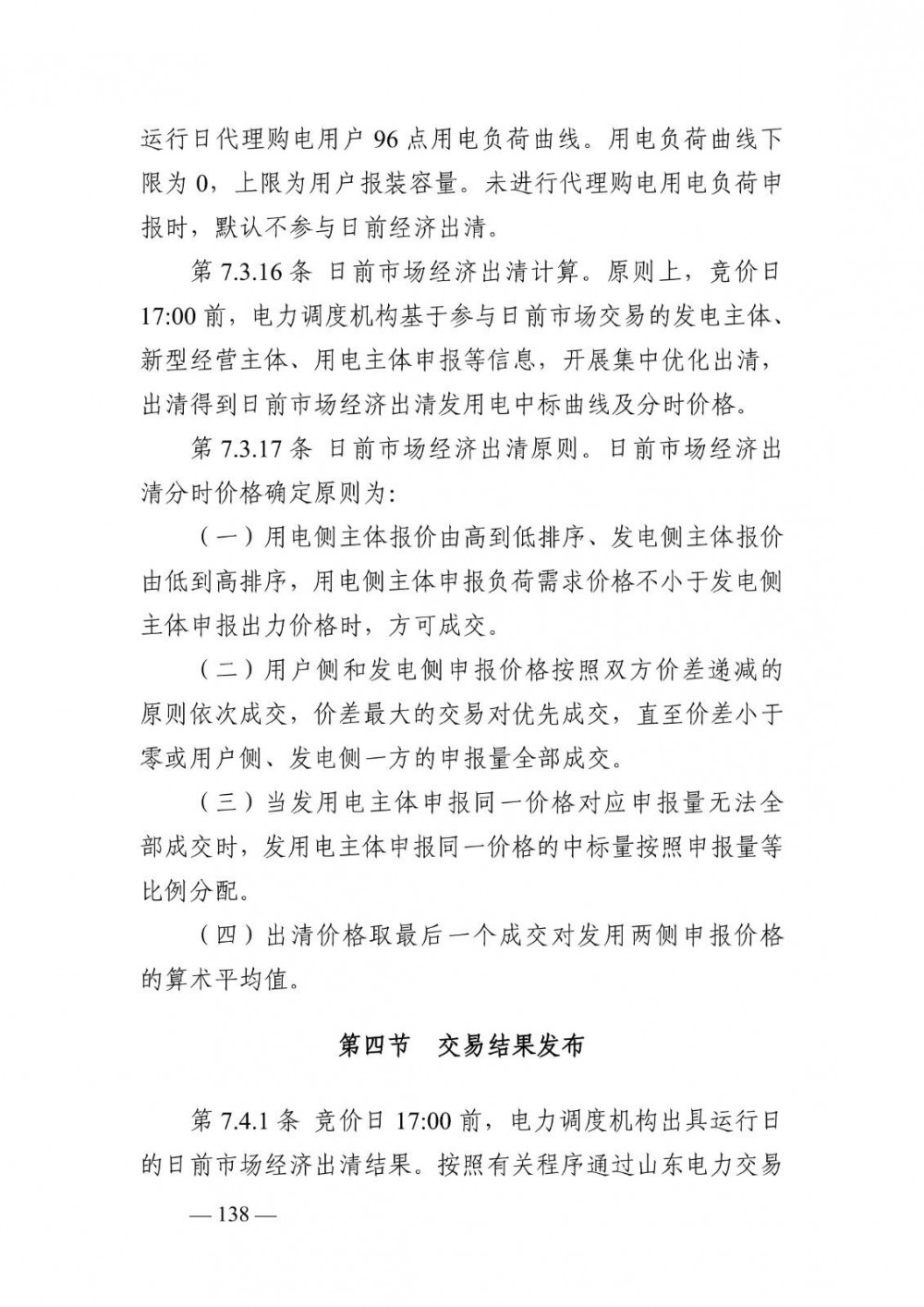 运行日代理购电用户96点用电负荷曲线。用电负荷曲线下限为0，上限为用户报装容量。未进行代理购电用电负荷申报时，默认不参与日前经济出清。

第7.3.16条 日前市场经济出清计算。原则上，竞价日17:00前，电力调度机构基于参与日前市场交易的发电主体、新型经营主体、用电主体申报等信息，开展集中优化出清，出清得到日前市场经济出清发用电中标曲线及分时价格。

第7.3.17条 日前市场经济出清原则。日前市场经济出清分时价格确定原则为:

（一）用电侧主体报价由高到低排序、发电侧主体报价由低到高排序，用电侧主体申报负荷需求价格不小于发电侧主体申报出力价格时，方可成交。

（二）用户侧和发电侧申报价格按照双方价差递减的原则依次成交，价差最大的交易对优先成交，直至价差小于零或用户侧、发电侧一方的申报量全部成交。

（三）当发用电主体申报同一价格对应申报量无法全部成交时，发用电主体申报同一价格的中标量按照申报量等比例分配。

（四）出清价格取最后一个成交对发用两侧申报价格的算术平均值。

第四节 交易结果发布

第7.4.1条 竞价日17:00前，电力调度机构出具运行日的日前市场经济出清结果。按照有关程序通过山东电力交易

— 138 —